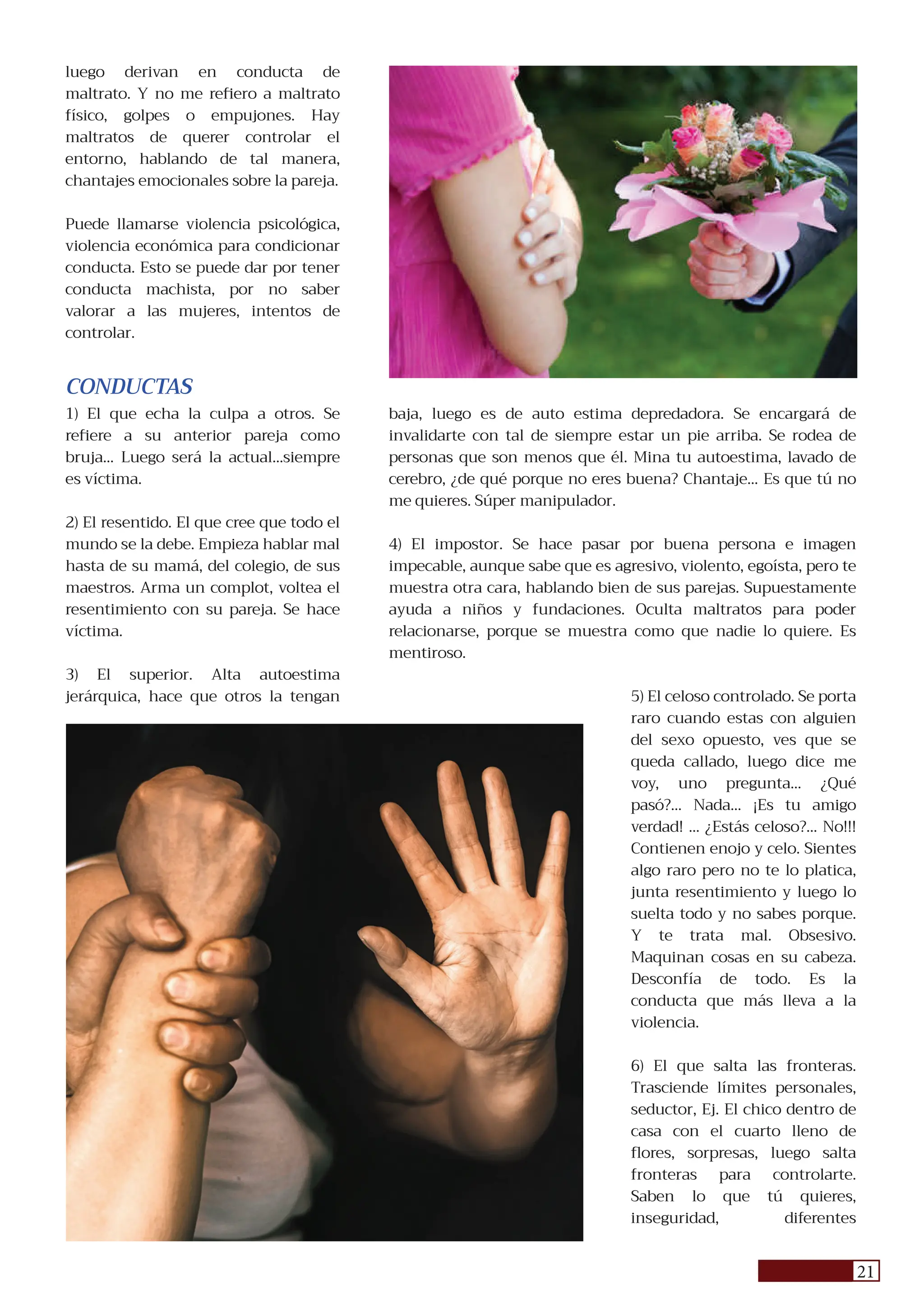 luego derivan en conducta de maltrato. Y no me refiero a maltrato físico, golpes o empujones. Hay maltratos de querer controlar el entorno, hablando de tal manera, chantajes emocionales sobre la pareja.

Puede llamarse violencia psicológica, violencia económica para condicionar conducta. Esto se puede dar por tener conducta machista, por no saber valorar a las mujeres, intentos de controlar.

CONDUCTAS

1) El que echa la culpa a otros. Se refiere a su anterior pareja como bruja... Luego será la actual...siempre es víctima.

2) El resentido. El que cree que todo el mundo se la debe. Empieza hablar mal hasta de su mamá, del colegio, de sus maestros. Arma un complot, voltea el resentimiento con su pareja. Se hace víctima.

3) El superior. Alta autoestima jerárquica, hace que otros la tengan baja, luego es de auto estima depredadora. Se encargará de invalidarte con tal de siempre estar un pie arriba. Se rodea de personas que son menos que él. Mina tu autoestima, lavado de cerebro, ¿de qué porque no eres buena? Chantaje... Es que tú no me quieres. Súper manipulador.

4) El impostor. Se hace pasar por buena persona e imagen impecable, aunque sabe que es agresivo, violento, egoísta, pero te muestra otra cara, hablando bien de sus parejas. Supuestamente ayuda a niños y fundaciones. Oculta maltratos para poder relacionarse, porque se muestra como que nadie lo quiere. Es mentiroso.

5) El celoso controlado. Se porta raro cuando estas con alguien del sexo opuesto, ves que se queda callado, luego dice me voy, uno pregunta... ¿Qué pasó?... Nada... ¡Es tu amigo verdad! ... ¿Estás celoso?... No!!! Contienen enojo y celo. Sientes algo raro pero no te lo platica, junta resentimiento y luego lo suelta todo y no sabes porque. Y te trata mal. Obsesivo. Maquinan cosas en su cabeza. Desconfía de todo. Es la conducta que más lleva a la violencia.

6) El que salta las fronteras. Trasciende límites personales, seductor, Ej. El chico dentro de casa con el cuarto lleno de flores, sorpresas, luego salta fronteras para controlarte. Saben lo que tú quieres, inseguridad, diferentes

21